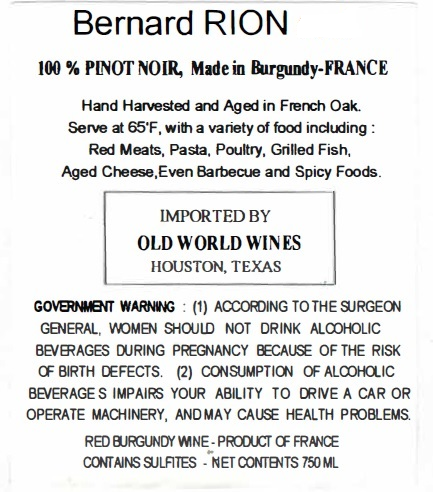 Bernard RION

100 % PINOT NOIR, Made in Burgundy-FRANCE

Hand Harvested and Aged in French Oak.
Serve at 65'F, with a variety of food including :
Red Meats, Pasta, Poultry, Grilled Fish,
Aged Cheese,Even Barbecue and Spicy Foods.

IMPORTED BY
OLD WORLD WINES
HOUSTON, TEXAS

GOVERNMENT WARNING : (1) ACCORDING TO THE SURGEON GENERAL, WOMEN SHOULD NOT DRINK ALCOHOLIC BEVERAGES DURING PREGNANCY BECAUSE OF THE RISK OF BIRTH DEFECTS. (2) CONSUMPTION OF ALCOHOLIC BEVERAGE S IMPAIRS YOUR ABILITY TO DRIVE A CAR OR OPERATE MACHINERY, AND MAY CAUSE HEALTH PROBLEMS.

RED BURGUNDY WINE - PRODUCT OF FRANCE
CONTAINS SULFITES - NET CONTENTS 750 ML